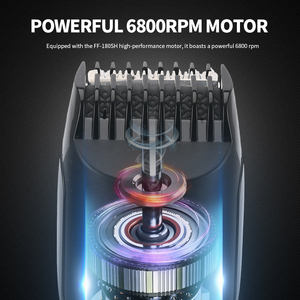 POWERFUL 6800RPM MOTOR

Equipped with the FF-180SH high-performance motor, it boasts a powerful 6800 rpm